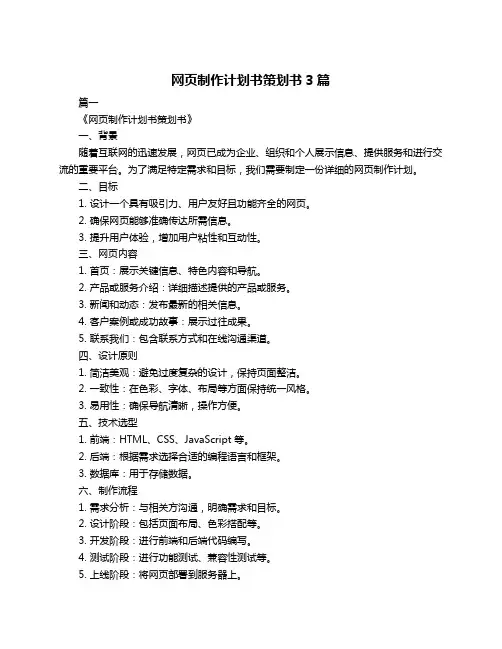 网页制作计划书策划书 3 篇

篇一

《网页制作计划书策划书》

一、背景

随着互联网的迅速发展，网页已成为企业、组织和个人展示信息、提供服务和进行交流的重要平台。为了满足特定需求和目标，我们需要制定一份详细的网页制作计划。

二、目标

1. 设计一个具有吸引力、用户友好且功能齐全的网页。

2. 确保网页能够准确传达所需信息。

3. 提升用户体验，增加用户粘性和互动性。

三、网页内容

1. 首页：展示关键信息、特色内容和导航。

2. 产品或服务介绍：详细描述提供的产品或服务。

3. 新闻和动态：发布最新的相关信息。

4. 客户案例或成功故事：展示过往成果。

5. 联系我们：包含联系方式和在线沟通渠道。

四、设计原则

1. 简洁美观：避免过度复杂的设计，保持页面整洁。

2. 一致性：在色彩、字体、布局等方面保持统一风格。

3. 易用性：确保导航清晰，操作方便。

五、技术选型

1. 前端：HTML、CSS、JavaScript 等。

2. 后端：根据需求选择合适的编程语言和框架。

3. 数据库：用于存储数据。

六、制作流程

1. 需求分析：与相关方沟通，明确需求和目标。

2. 设计阶段：包括页面布局、色彩搭配等。

3. 开发阶段：进行前端和后端代码编写。

4. 测试阶段：进行功能测试、兼容性测试等。

5. 上线阶段：将网页部署到服务器上。